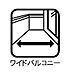 ワイドバルコニー